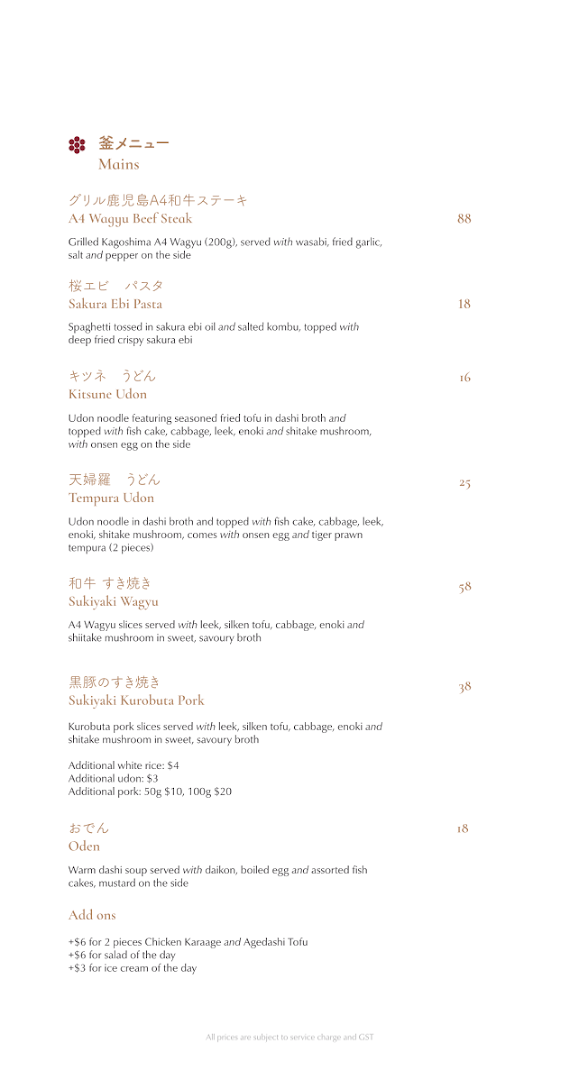 釜メニュー
Mains

グリル鹿児島A4和牛ステーキ
A4 Wagyu Beef Steak
88

Grilled Kagoshima A4 Wagyu (200g), served with wasabi, fried garlic, salt and pepper on the side

桜エビ　パスタ
Sakura Ebi Pasta
18

Spaghetti tossed in sakura ebi oil and salted kombu, topped with deep fried crispy sakura ebi

キツネ　うどん
Kitsune Udon
16

Udon noodle featuring seasoned fried tofu in dashi broth and topped with fish cake, cabbage, leek, enoki and shitake mushroom, with onsen egg on the side

天婦羅　うどん
Tempura Udon
25

Udon noodle in dashi broth and topped with fish cake, cabbage, leek, enoki, shitake mushroom, comes with onsen egg and tiger prawn tempura (2 pieces)

和牛 すき焼き
Sukiyaki Wagyu
58

A4 Wagyu slices served with leek, silken tofu, cabbage, enoki and shiitake mushroom in sweet, savoury broth

黒豚のすき焼き
Sukiyaki Kurobuta Pork
38

Kurobuta pork slices served with leek, silken tofu, cabbage, enoki and shitake mushroom in sweet, savoury broth

Additional white rice: $4
Additional udon: $3
Additional pork: 50g $10, 100g $20

おでん
Oden
18

Warm dashi soup served with daikon, boiled egg and assorted fish cakes, mustard on the side

Add ons

+$6 for 2 pieces Chicken Karaage and Agedashi Tofu
+$6 for salad of the day
+$3 for ice cream of the day

All prices are subject to service charge and GST